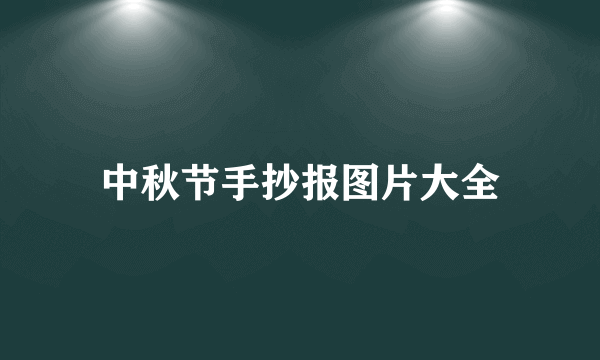 中秋节手抄报图片大全